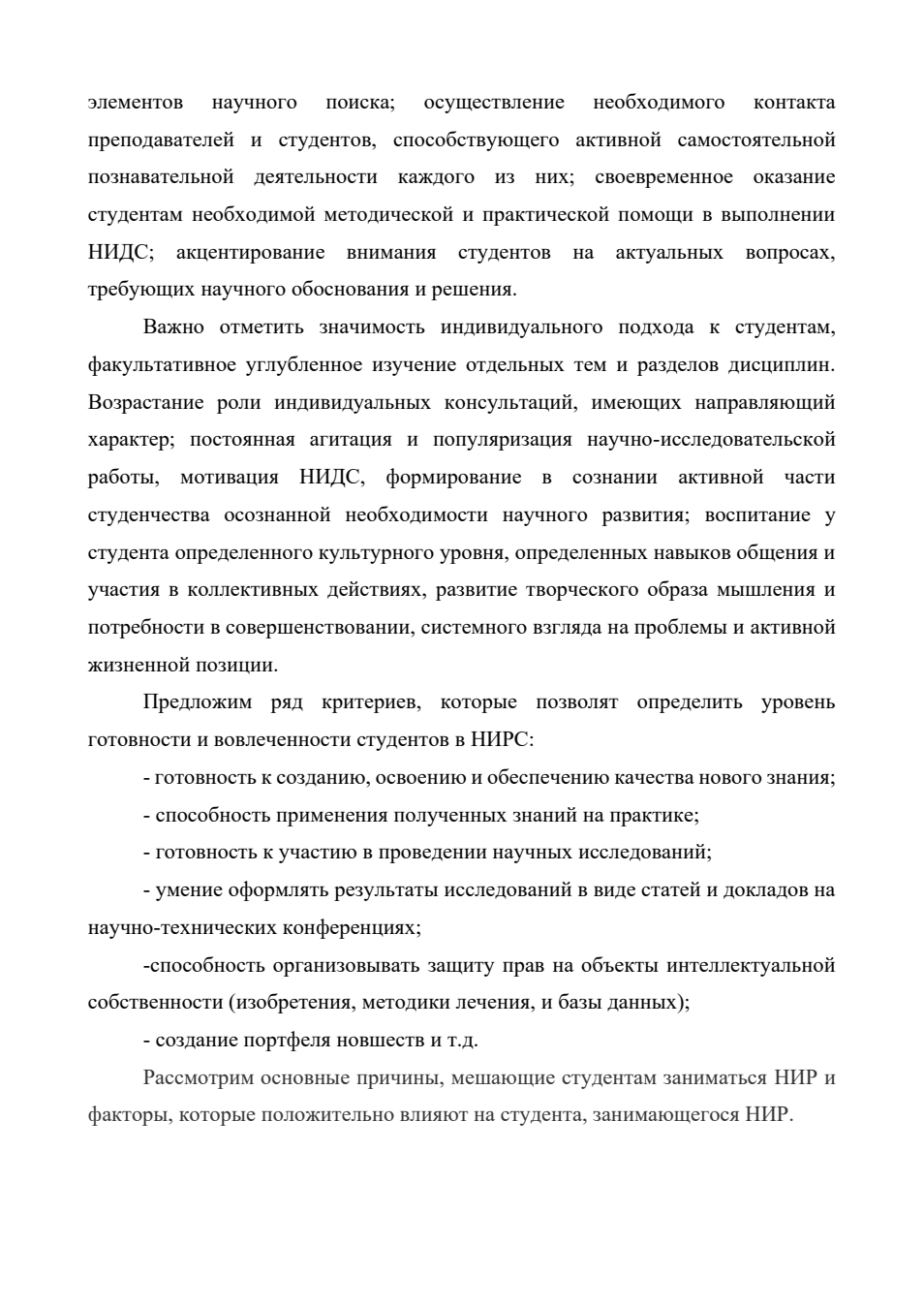 элементов научного поиска; осуществление необходимого контакта преподавателей и студентов, способствующего активной самостоятельной познавательной деятельности каждого из них; своевременное оказание студентам необходимой методической и практической помощи в выполнении НИДС; акцентирование внимания студентов на актуальных вопросах, требующих научного обоснования и решения.

Важно отметить значимость индивидуального подхода к студентам, факультативное углубленное изучение отдельных тем и разделов дисциплин. Возрастание роли индивидуальных консультаций, имеющих направляющий характер; постоянная агитация и популяризация научно-исследовательской работы, мотивация НИДС, формирование в сознании активной части студенчества осознанной необходимости научного развития; воспитание у студента определенного культурного уровня, определенных навыков общения и участия в коллективных действиях, развитие творческого образа мышления и потребности в совершенствовании, системного взгляда на проблемы и активной жизненной позиции.

Предложим ряд критериев, которые позволят определить уровень готовности и вовлеченности студентов в НИРС:

- готовность к созданию, освоению и обеспечению качества нового знания;

- способность применения полученных знаний на практике;

- готовность к участию в проведении научных исследований;

- умение оформлять результаты исследований в виде статей и докладов на научно-технических конференциях;

-способность организовывать защиту прав на объекты интеллектуальной собственности (изобретения, методики лечения, и базы данных);

- создание портфеля новшеств и т.д.

Рассмотрим основные причины, мешающие студентам заниматься НИР и факторы, которые положительно влияют на студента, занимающегося НИР.